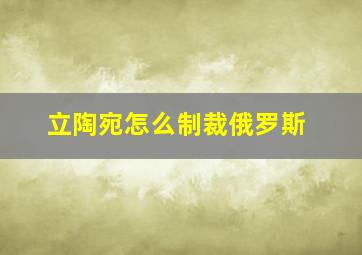 立陶宛怎么制裁俄罗斯